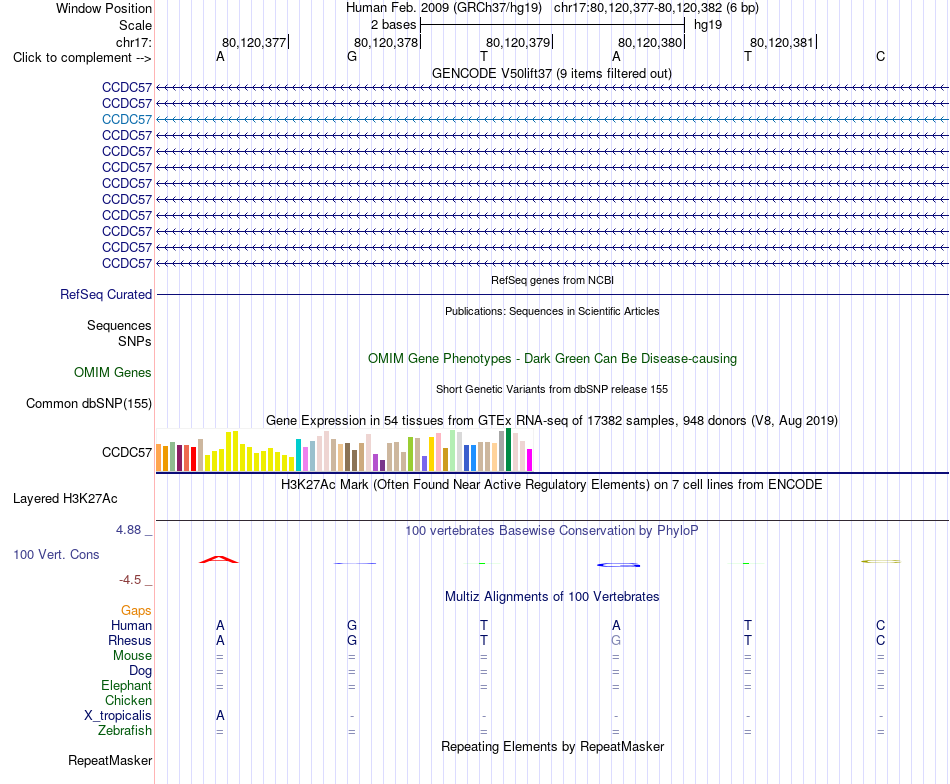 Window Position    Human Feb. 2009 (GRCh37/hg19)   chr17:80,120,377-80,120,382 (6 bp)
Scale    2 bases    hg19
chr17:    80,120,377    80,120,378    80,120,379    80,120,380    80,120,381
Click to complement -->    A    G    T    A    T    C

GENCODE V50lift37 (9 items filtered out)
CCDC57
CCDC57
CCDC57
CCDC57
CCDC57
CCDC57
CCDC57
CCDC57
CCDC57
CCDC57
CCDC57
CCDC57

RefSeq genes from NCBI
RefSeq Curated

Publications: Sequences in Scientific Articles
Sequences
SNPs

OMIM Gene Phenotypes - Dark Green Can Be Disease-causing
OMIM Genes

Short Genetic Variants from dbSNP release 155
Common dbSNP(155)

Gene Expression in 54 tissues from GTEx RNA-seq of 17382 samples, 948 donors (V8, Aug 2019)
CCDC57

H3K27Ac Mark (Often Found Near Active Regulatory Elements) on 7 cell lines from ENCODE
Layered H3K27Ac

4.88 _
100 vertebrates Basewise Conservation by PhyloP
100 Vert. Cons
-4.5 _

Multiz Alignments of 100 Vertebrates
Gaps
Human    A    G    T    A    T    C
Rhesus    A    G    T    G    T    C
Mouse    =    =    =    =    =    =
Dog    =    =    =    =    =    =
Elephant    =    =    =    =    =    =
Chicken
X_tropicalis    A    -    -    -    -    -
Zebrafish    =    =    =    =    =    =

Repeating Elements by RepeatMasker
RepeatMasker